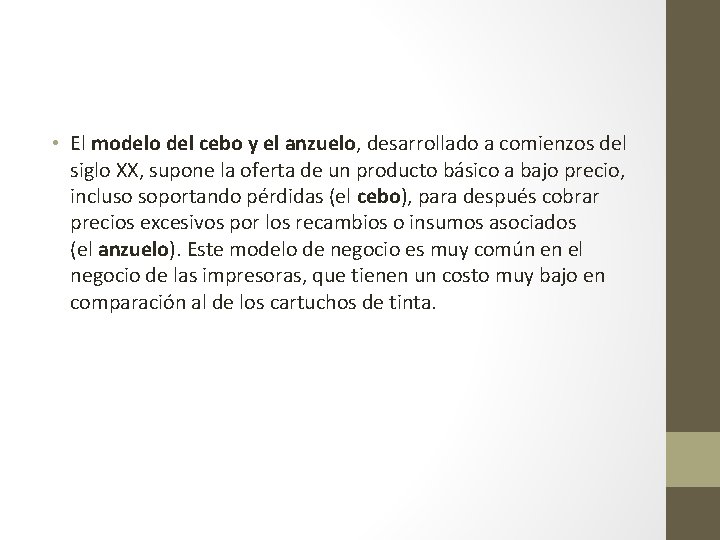 • El modelo del cebo y el anzuelo, desarrollado a comienzos del siglo XX, supone la oferta de un producto básico a bajo precio, incluso soportando pérdidas (el cebo), para después cobrar precios excesivos por los recambios o insumos asociados (el anzuelo). Este modelo de negocio es muy común en el negocio de las impresoras, que tienen un costo muy bajo en comparación al de los cartuchos de tinta.